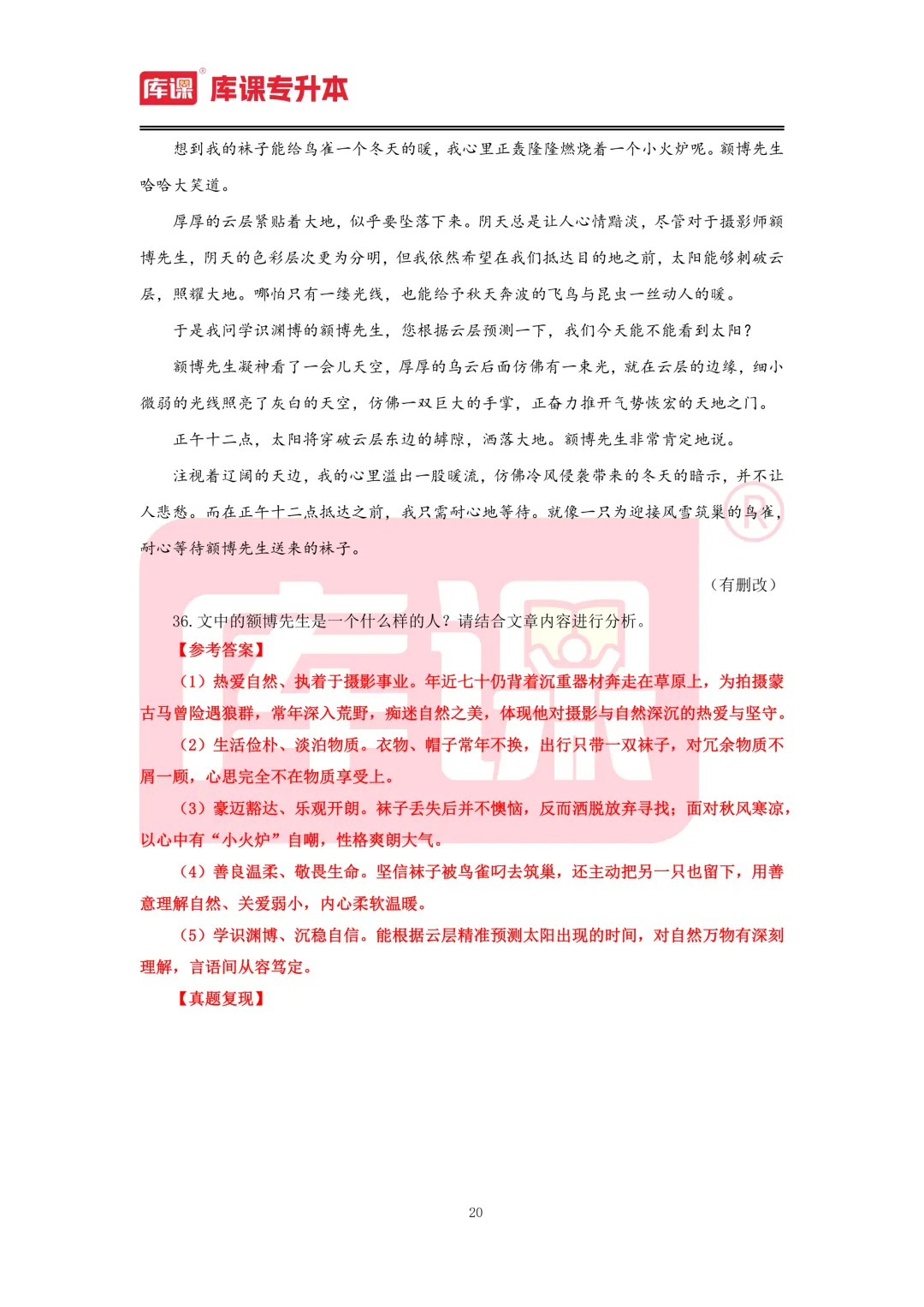 库课 库课专升本

想到我的袜子能给鸟雀一个冬天的暖，我心里正轰隆隆燃烧着一个小火炉呢。额博先生哈哈大笑道。

厚厚的云层紧贴着大地，似乎要坠落下来。阴天总是让人心情黯淡，尽管对于摄影师额博先生，阴天的色彩层次更为分明，但我依然希望在我们抵达目的地之前，太阳能够刺破云层，照耀大地。哪怕只有一缕光线，也能给予秋天奔波的飞鸟与昆虫一丝动人的暖。

于是我问学识渊博的额博先生，您根据云层预测一下，我们今天能不能看到太阳？

额博先生凝神看了一会儿天空，厚厚的乌云后面仿佛有一束光，就在云层的边缘，细小微弱的光线照亮了灰白的天空，仿佛一双巨大的手掌，正奋力推开气势恢宏的天地之门。

正午十二点，太阳将穿破云层东边的罅隙，洒落大地。额博先生非常肯定地说。

注视着辽阔的天边，我的心里溢出一股暖流，仿佛冷风侵袭带来的冬天的暗示，并不让人悲愁。而在正午十二点抵达之前，我只需耐心地等待。就像一只为迎接风雪筑巢的鸟雀，耐心等待额博先生送来的袜子。

（有删改）

36. 文中的额博先生是一个什么样的人？请结合文章内容进行分析。

【参考答案】

（1）热爱自然、执着于摄影事业。年近七十仍背着沉重器材奔走在草原上，为拍摄蒙古马曾险遇狼群，常年深入荒野，痴迷自然之美，体现他对摄影与自然深沉的热爱与坚守。

（2）生活俭朴、淡泊物质。衣物、帽子常年不换，出行只带一双袜子，对冗余物质不屑一顾，心思完全不在物质享受上。

（3）豪迈豁达、乐观开朗。袜子丢失后并不懊恼，反而洒脱放弃寻找；面对秋风寒凉，以心中有“小火炉”自嘲，性格爽朗大气。

（4）善良温柔、敬畏生命。坚信袜子被鸟雀叼去筑巢，还主动把另一只也留下，用善意理解自然、关爱弱小，内心柔软温暖。

（5）学识渊博、沉稳自信。能根据云层精准预测太阳出现的时间，对自然万物有深刻理解，言语间从容笃定。

【真题复现】

20